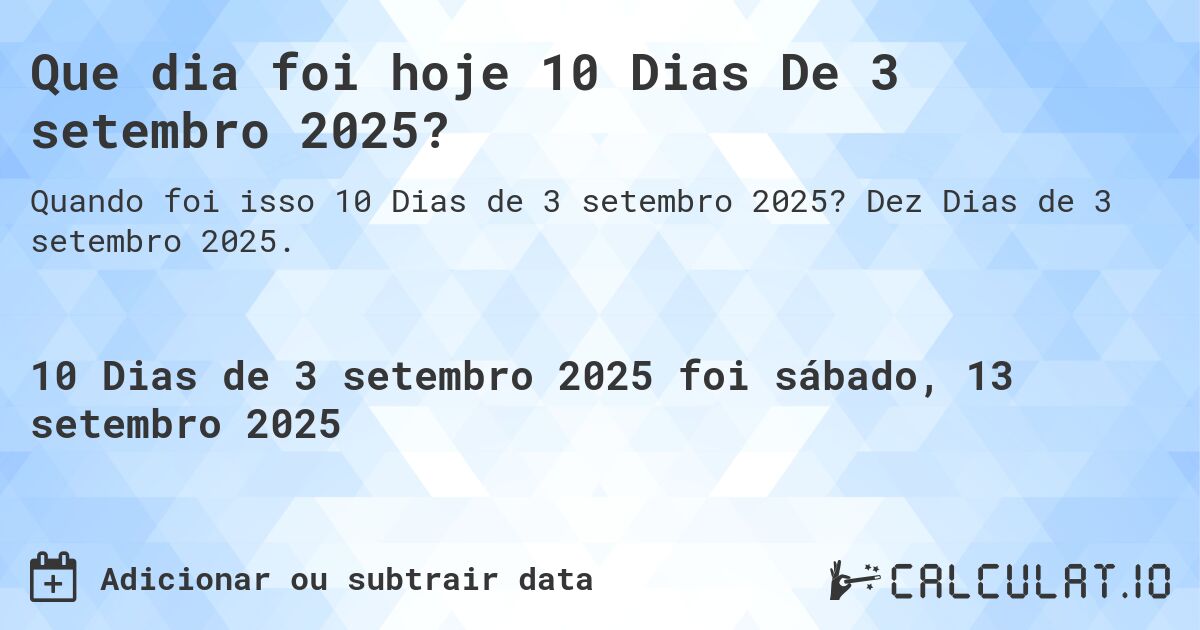 Que dia foi hoje 10 Dias De 3 setembro 2025?

Quando foi isso 10 Dias de 3 setembro 2025? Dez Dias de 3 setembro 2025.

10 Dias de 3 setembro 2025 foi sábado, 13 setembro 2025

Adicionar ou subtrair data

CALCULAT.IO